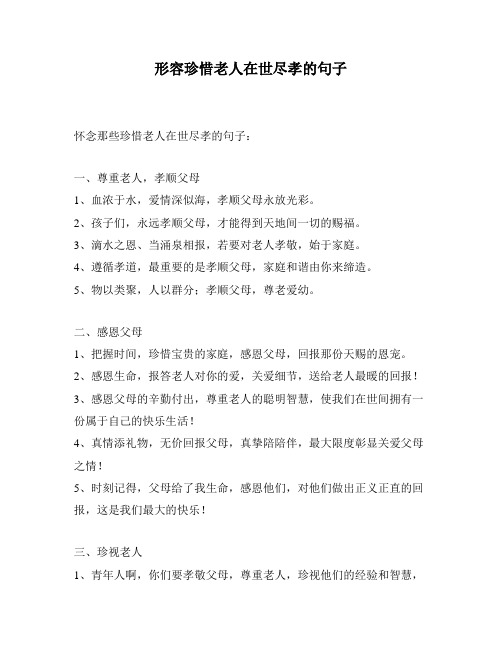 形容珍惜老人在世尽孝的句子

怀念那些珍惜老人在世尽孝的句子：

一、尊重老人，孝顺父母
1、血浓于水，爱情深似海，孝顺父母永放光彩。
2、孩子们，永远孝顺父母，才能得到天地间一切的赐福。
3、滴水之恩、当涌泉相报，若要对老人孝敬，始于家庭。
4、遵循孝道，最重要的是孝顺父母，家庭和谐由你来缔造。
5、物以类聚，人以群分；孝顺父母，尊老爱幼。

二、感恩父母
1、把握时间，珍惜宝贵的家庭，感恩父母，回报那份天赐的恩宠。
2、感恩生命，报答老人对你的爱，关爱细节，送给老人最暖的回报！
3、感恩父母的辛勤付出，尊重老人的聪明智慧，使我们在世间拥有一份属于自己的快乐生活！
4、真情添礼物，无价回报父母，真挚陪陪伴，最大限度彰显关爱父母之情！
5、时刻记得，父母给了我生命，感恩他们，对他们做出正义正直的回报，这是我们最大的快乐！

三、珍视老人
1、青年人啊，你们要孝敬父母，尊重老人，珍视他们的经验和智慧，